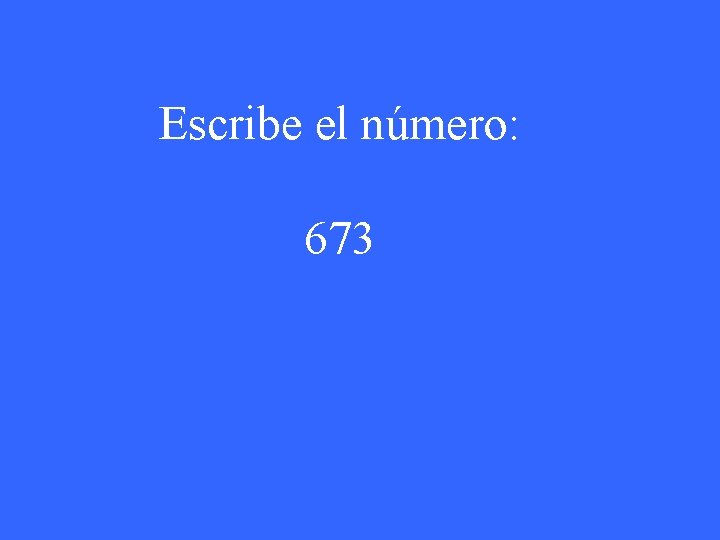 Escribe el número:

673